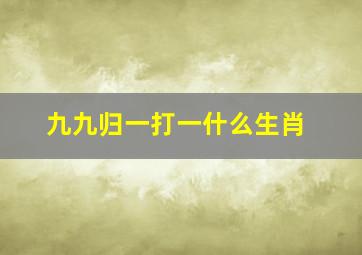 九九归一打一什么生肖